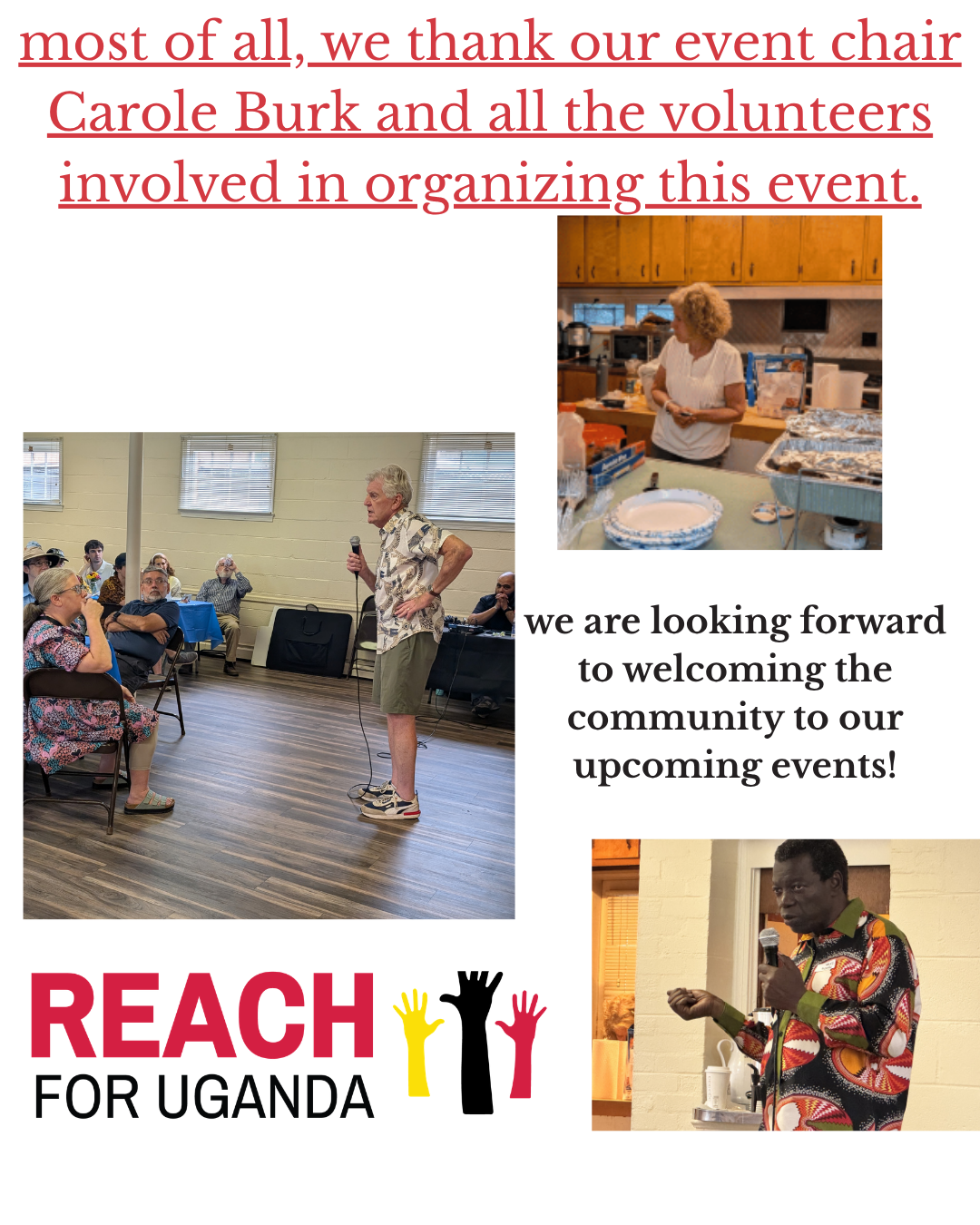 most of all, we thank our event chair Carole Burk and all the volunteers involved in organizing this event.

we are looking forward to welcoming the community to our upcoming events!

REACH
FOR UGANDA